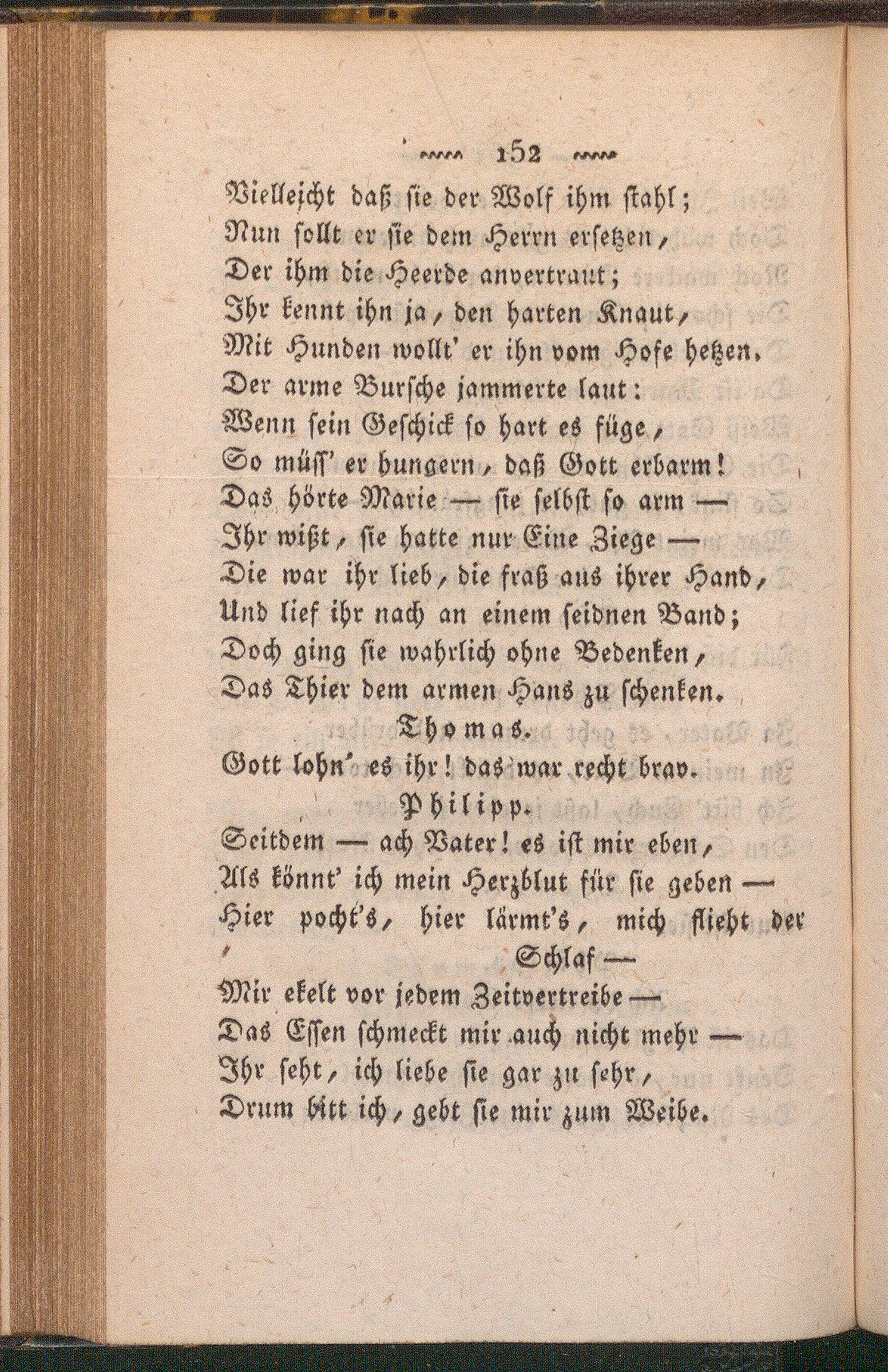 152

Vielleicht daß sie der Wolf ihm stahl;
Nun sollt er sie dem Herrn ersetzen,
Der ihm die Heerde anvertraut;
Ihr kennt ihn ja, den harten Knaut,
Mit Hunden wollt' er ihn vom Hofe hetzen.
Der arme Bursche jammerte laut:
Wenn sein Geschick so hart es füge,
So müss' er hungern, daß Gott erbarm!
Das hörte Marie — sie selbst so arm —
Ihr wißt, sie hatte nur Eine Ziege —
Die war ihr lieb, die fraß aus ihrer Hand,
Und lief ihr nach an einem seidnen Band;
Doch ging sie wahrlich ohne Bedenken,
Das Thier dem armen Hans zu schenken.

Thomas.

Gott lohn' es ihr! das war recht brav.

Philipp.

Seitdem — ach Vater! es ist mir eben,
Als könnt' ich mein Herzblut für sie geben —
Hier pocht's, hier lärmt's, mich flieht der Schlaf —
Mir ekelt vor jedem Zeitvertreibe —
Das Essen schmeckt mir auch nicht mehr —
Ihr seht, ich liebe sie gar zu sehr,
Drum bitt ich, gebt sie mir zum Weibe.